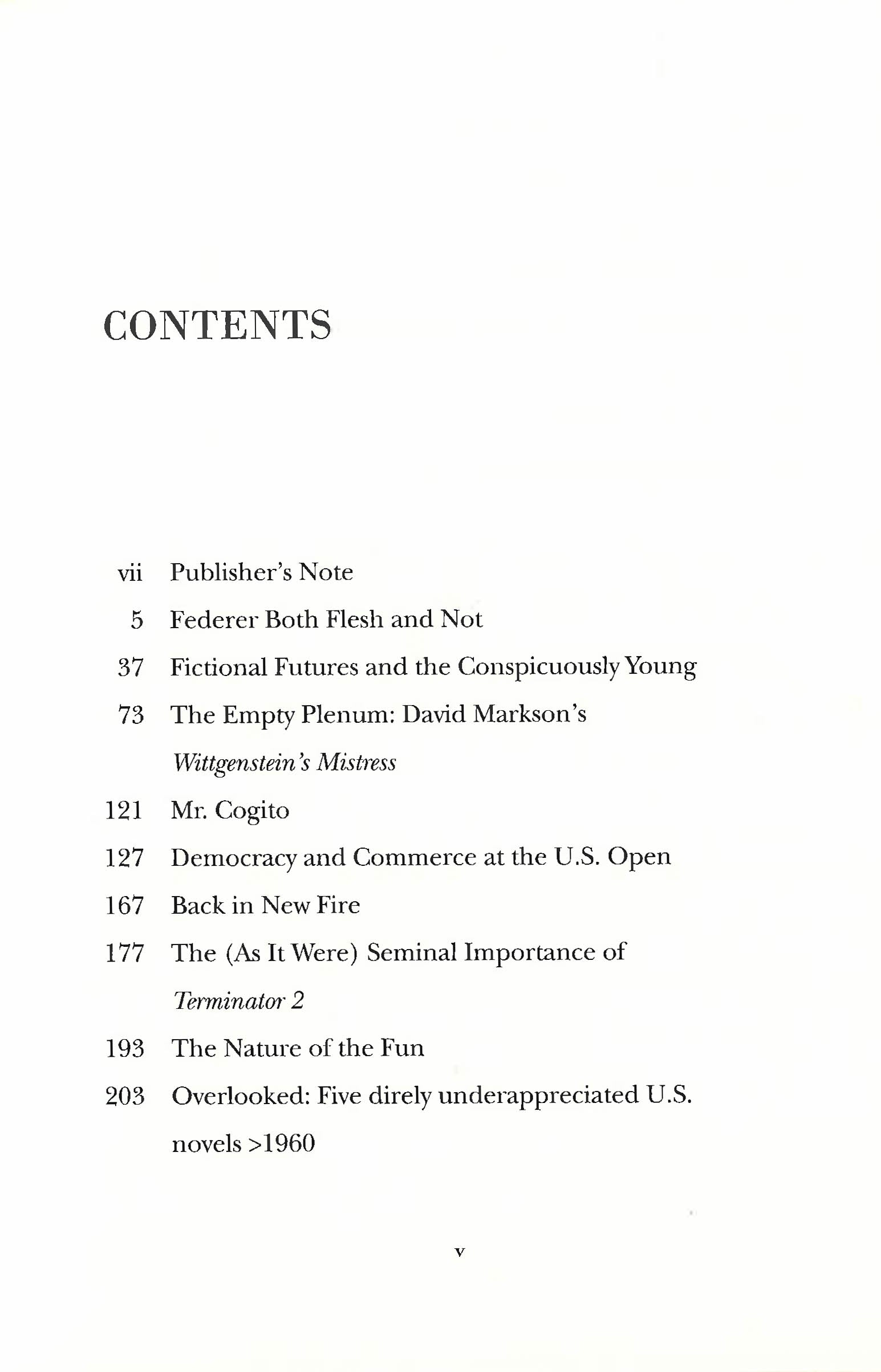 CONTENTS

vii Publisher's Note
5 Federer Both Flesh and Not
37 Fictional Futures and the Conspicuously Young
73 The Empty Plenum: David Markson's Wittgenstein's Mistress
121 Mr. Cogito
127 Democracy and Commerce at the U.S. Open
167 Back in New Fire
177 The (As It Were) Seminal Importance of Terminator 2
193 The Nature of the Fun
203 Overlooked: Five direly underappreciated U.S. novels >1960

v